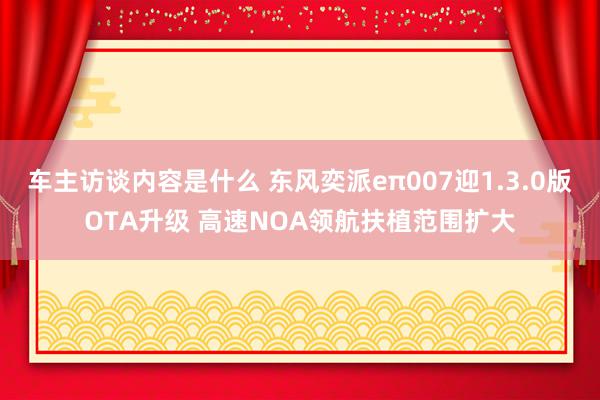 车主访谈内容是什么 东风奕派eπ007迎1.3.0版OTA升级 高速NOA领航扶植范围扩大